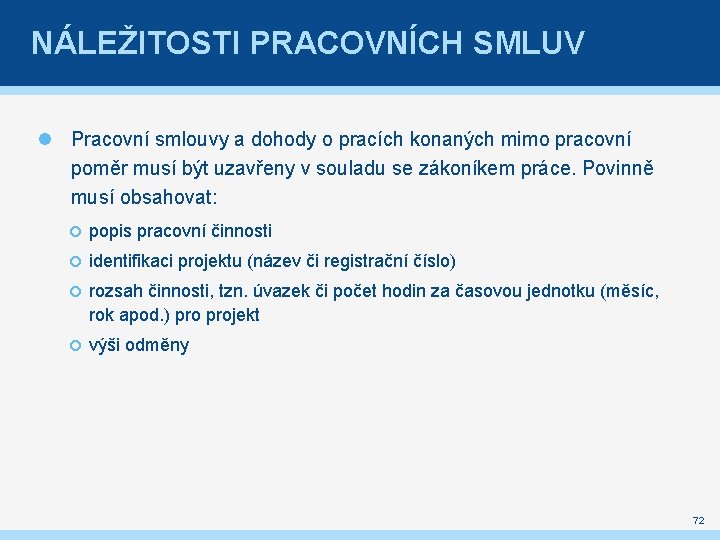 NÁLEŽITOSTI PRACOVNÍCH SMLUV

Pracovní smlouvy a dohody o pracích konaných mimo pracovní poměr musí být uzavřeny v souladu se zákoníkem práce. Povinně musí obsahovat:

popis pracovní činnosti

identifikaci projektu (název či registrační číslo)

rozsah činnosti, tzn. úvazek či počet hodin za časovou jednotku (měsíc, rok apod.) pro projekt

výši odměny

72